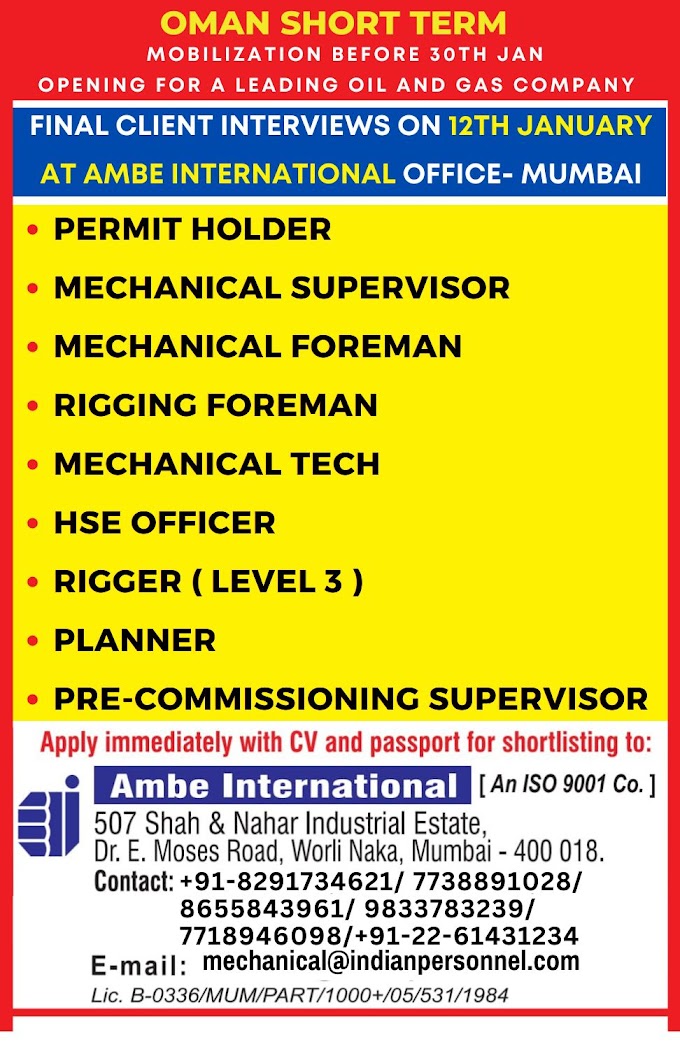 OMAN SHORT TERM
MOBILIZATION BEFORE 30TH JAN
OPENING FOR A LEADING OIL AND GAS COMPANY

FINAL CLIENT INTERVIEWS ON 12TH JANUARY AT AMBE INTERNATIONAL OFFICE- MUMBAI

• PERMIT HOLDER
• MECHANICAL SUPERVISOR
• MECHANICAL FOREMAN
• RIGGING FOREMAN
• MECHANICAL TECH
• HSE OFFICER
• RIGGER ( LEVEL 3 )
• PLANNER
• PRE-COMMISSIONING SUPERVISOR

Apply immediately with CV and passport for shortlisting to:

Ambe International [ An ISO 9001 Co. ]
507 Shah & Nahar Industrial Estate, Dr. E. Moses Road, Worli Naka, Mumbai - 400 018.
Contact: +91-8291734621/ 7738891028/ 8655843961/ 9833783239/ 7718946098/+91-22-61431234
E-mail: mechanical@indianpersonnel.com
Lic. B-0336/MUM/PART/1000+/05/531/1984